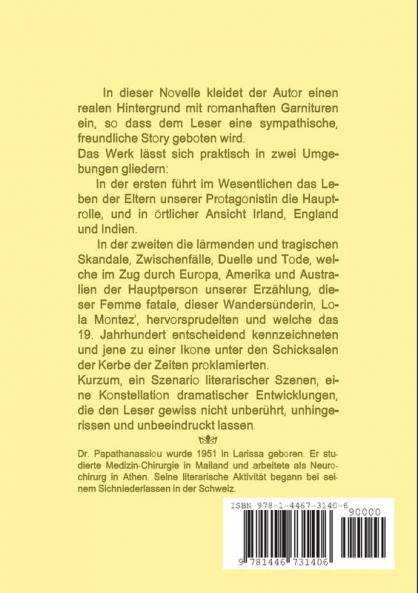 In dieser Novelle kleidet der Autor einen realen Hintergrund mit romanhaften Garnituren ein, so dass dem Leser eine sympathische, freundliche Story geboten wird.
Das Werk lässt sich praktisch in zwei Umgebungen gliedern:

In der ersten führt im Wesentlichen das Leben der Eltern unserer Protagonistin die Hauptrolle, und in örtlicher Ansicht Irland, England und Indien.

In der zweiten die lärmenden und tragischen Skandale, Zwischenfälle, Duelle und Tode, welche im Zug durch Europa, Amerika und Australien der Hauptperson unserer Erzählung, dieser Femme fatale, dieser Wandersünderin, Lola Montez', hervorsprudelten und welche das 19. Jahrhundert entscheidend kennzeichneten und jene zu einer Ikone unter den Schicksalen der Kerbe der Zeiten proklamierten.
Kurzum, ein Szenario literarischer Szenen, eine Konstellation dramatischer Entwicklungen, die den Leser gewiss nicht unberührt, unhingerissen und unbeeindruckt lassen.

Dr. Papathanassiou wurde 1951 in Larissa geboren. Er studierte Medizin-Chirurgie in Mailand und arbeitete als Neurochirurg in Athen. Seine literarische Aktivität begann bei seinem Sichniederlassen in der Schweiz.

ISBN 978-1-4467-3140-6
90000
9 781446 731406